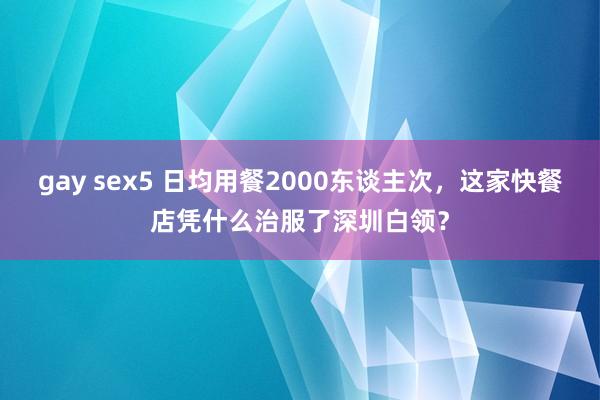 gay sex5 日均用餐2000东谈主次，这家快餐店凭什么治服了深圳白领？